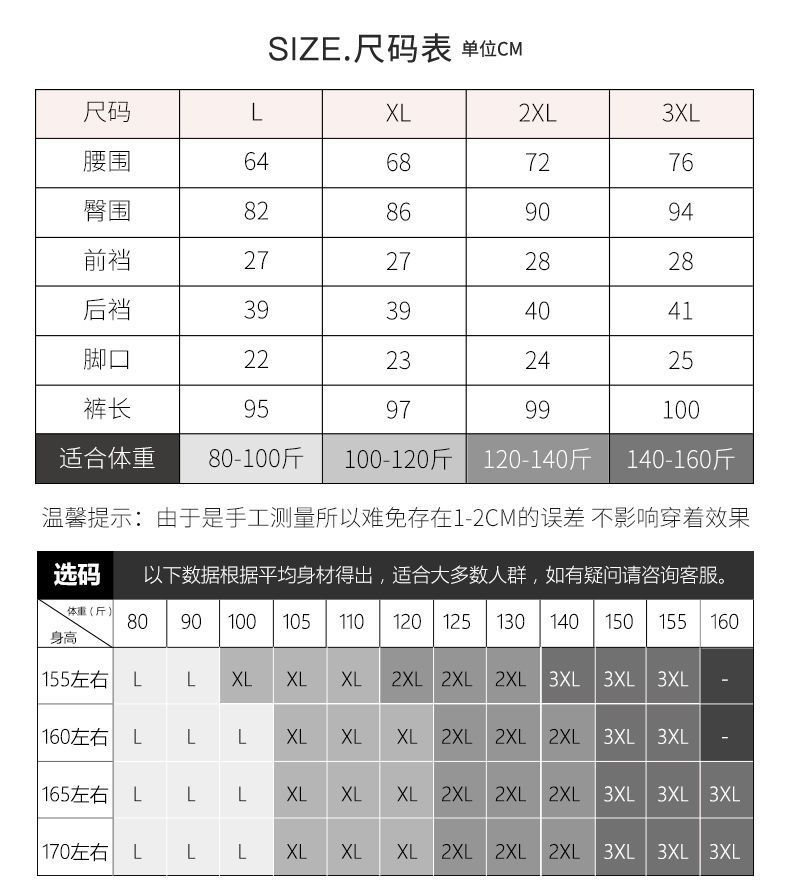 SIZE.尺码表 单位CM

| 尺码 | L | XL | 2XL | 3XL |
|---|---|---|---|---|
| 腰围 | 64 | 68 | 72 | 76 |
| 臀围 | 82 | 86 | 90 | 94 |
| 前裆 | 27 | 27 | 28 | 28 |
| 后裆 | 39 | 39 | 40 | 41 |
| 脚口 | 22 | 23 | 24 | 25 |
| 裤长 | 95 | 97 | 99 | 100 |
| 适合体重 | 80-100斤 | 100-120斤 | 120-140斤 | 140-160斤 |

温馨提示：由于是手工测量所以难免存在1-2CM的误差 不影响穿着效果

选码 以下数据根据平均身材得出，适合大多数人群，如有疑问请咨询客服。

| 体重（斤） 身高 | 80 | 90 | 100 | 105 | 110 | 120 | 125 | 130 | 140 | 150 | 155 | 160 |
|---|---|---|---|---|---|---|---|---|---|---|---|---|
| 155左右 | L | L | XL | XL | XL | 2XL | 2XL | 2XL | 3XL | 3XL | 3XL | - |
| 160左右 | L | L | L | XL | XL | XL | 2XL | 2XL | 2XL | 3XL | 3XL | - |
| 165左右 | L | L | L | XL | XL | XL | 2XL | 2XL | 2XL | 3XL | 3XL | 3XL |
| 170左右 | L | L | L | XL | XL | XL | 2XL | 2XL | 2XL | 3XL | 3XL | 3XL |